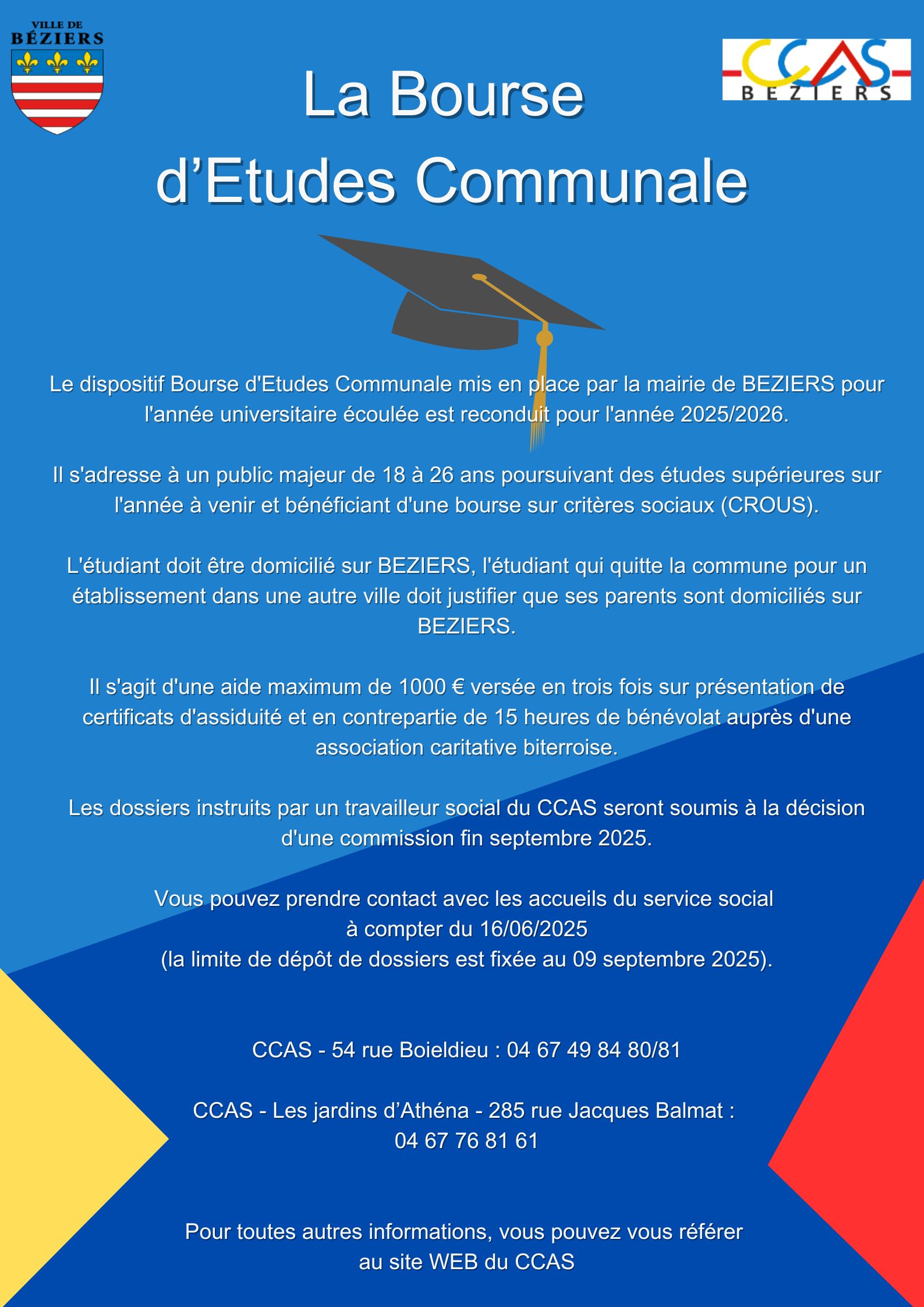 VILLE DE
BÉZIERS

CCAS
BEZIERS

La Bourse
d’Etudes Communale

Le dispositif Bourse d'Etudes Communale mis en place par la mairie de BEZIERS pour l'année universitaire écoulée est reconduit pour l'année 2025/2026.

Il s'adresse à un public majeur de 18 à 26 ans poursuivant des études supérieures sur l'année à venir et bénéficiant d'une bourse sur critères sociaux (CROUS).

L'étudiant doit être domicilié sur BEZIERS, l'étudiant qui quitte la commune pour un établissement dans une autre ville doit justifier que ses parents sont domiciliés sur BEZIERS.

Il s'agit d'une aide maximum de 1000 € versée en trois fois sur présentation de certificats d'assiduité et en contrepartie de 15 heures de bénévolat auprès d'une association caritative biterroise.

Les dossiers instruits par un travailleur social du CCAS seront soumis à la décision d'une commission fin septembre 2025.

Vous pouvez prendre contact avec les accueils du service social
à compter du 16/06/2025
(la limite de dépôt de dossiers est fixée au 09 septembre 2025).

CCAS - 54 rue Boieldieu : 04 67 49 84 80/81

CCAS - Les jardins d’Athéna - 285 rue Jacques Balmat :
04 67 76 81 61

Pour toutes autres informations, vous pouvez vous référer
au site WEB du CCAS